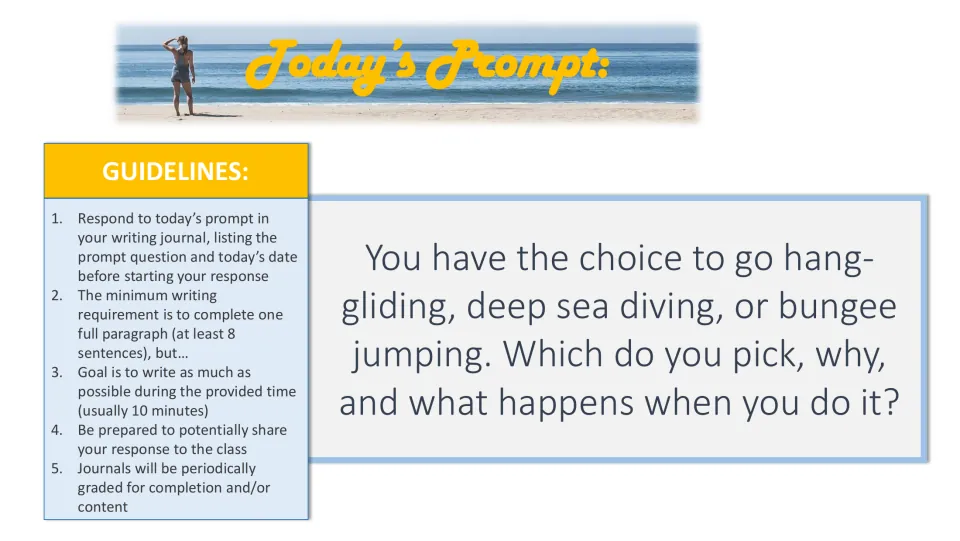 Today's Prompt:

GUIDELINES:

1. Respond to today's prompt in your writing journal, listing the prompt question and today's date before starting your response
2. The minimum writing requirement is to complete one full paragraph (at least 8 sentences), but…
3. Goal is to write as much as possible during the provided time (usually 10 minutes)
4. Be prepared to potentially share your response to the class
5. Journals will be periodically graded for completion and/or content

You have the choice to go hang-gliding, deep sea diving, or bungee jumping. Which do you pick, why, and what happens when you do it?